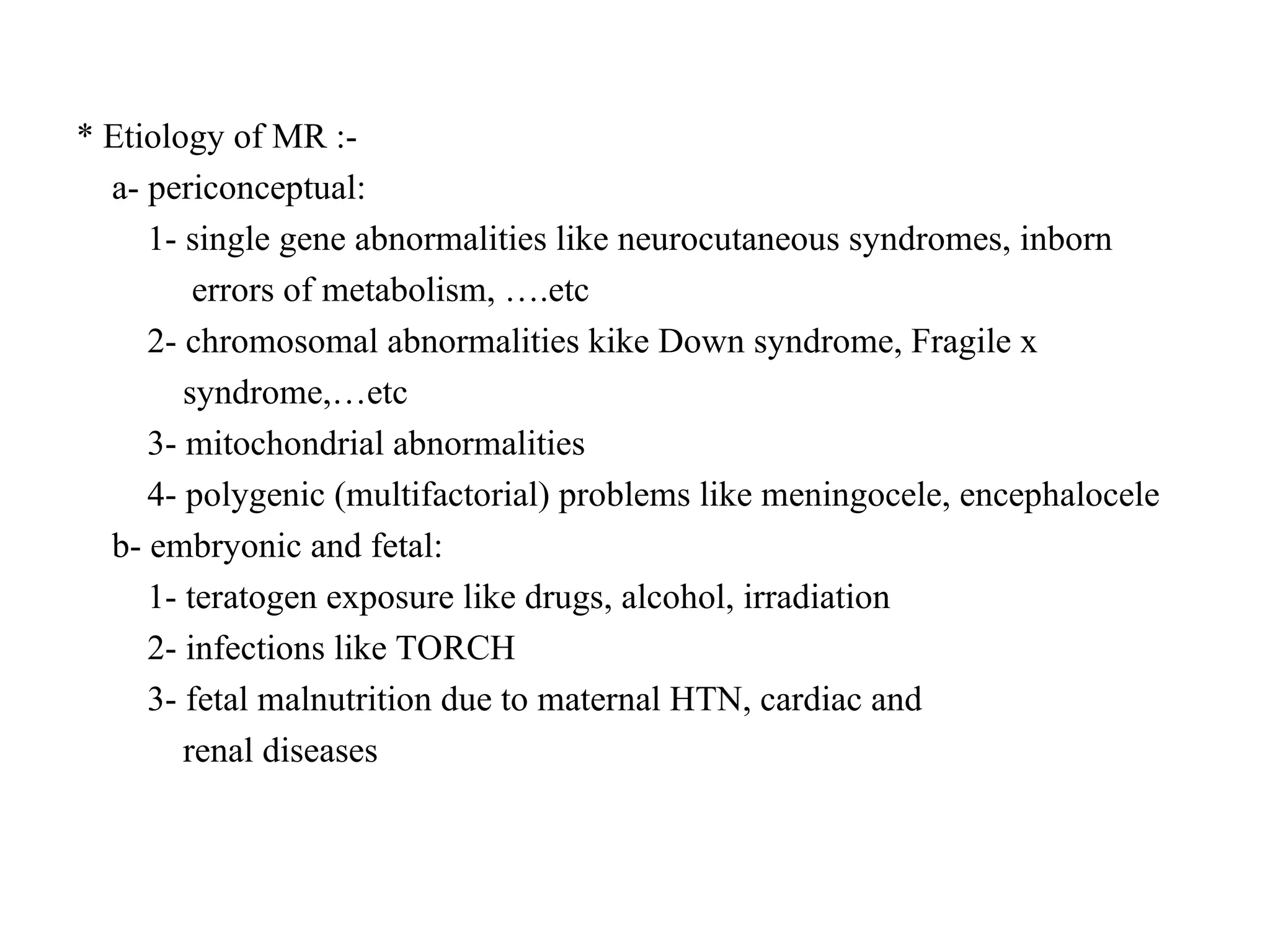 * Etiology of MR :-

a- periconceptual:

1- single gene abnormalities like neurocutaneous syndromes, inborn errors of metabolism, ….etc

2- chromosomal abnormalities kike Down syndrome, Fragile x syndrome,…etc

3- mitochondrial abnormalities

4- polygenic (multifactorial) problems like meningocele, encephalocele

b- embryonic and fetal:

1- teratogen exposure like drugs, alcohol, irradiation

2- infections like TORCH

3- fetal malnutrition due to maternal HTN, cardiac and renal diseases